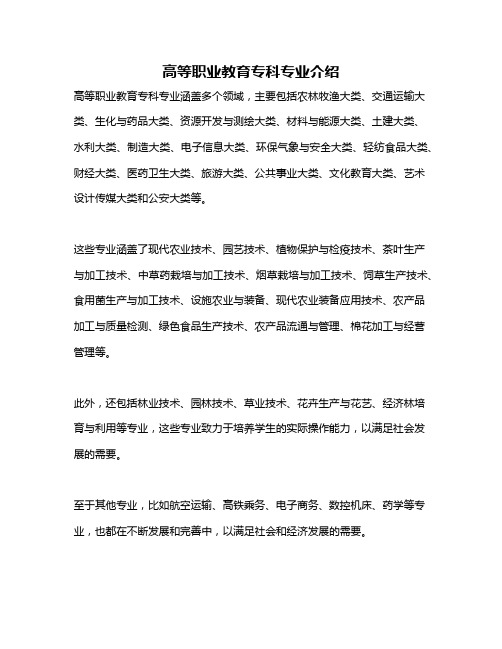 高等职业教育专科专业介绍

高等职业教育专科专业涵盖多个领域，主要包括农林牧渔大类、交通运输大类、生化与药品大类、资源开发与测绘大类、材料与能源大类、土建大类、水利大类、制造大类、电子信息大类、环保气象与安全大类、轻纺食品大类、财经大类、医药卫生大类、旅游大类、公共事业大类、文化教育大类、艺术设计传媒大类和公安大类等。

这些专业涵盖了现代农业技术、园艺技术、植物保护与检疫技术、茶叶生产与加工技术、中草药栽培与加工技术、烟草栽培与加工技术、饲草生产技术、食用菌生产与加工技术、设施农业与装备、现代农业装备应用技术、农产品加工与质量检测、绿色食品生产技术、农产品流通与管理、棉花加工与经营管理等。

此外，还包括林业技术、园林技术、草业技术、花卉生产与花艺、经济林培育与利用等专业，这些专业致力于培养学生的实际操作能力，以满足社会发展的需要。

至于其他专业，比如航空运输、高铁乘务、电子商务、数控机床、药学等专业，也都在不断发展和完善中，以满足社会和经济发展的需要。